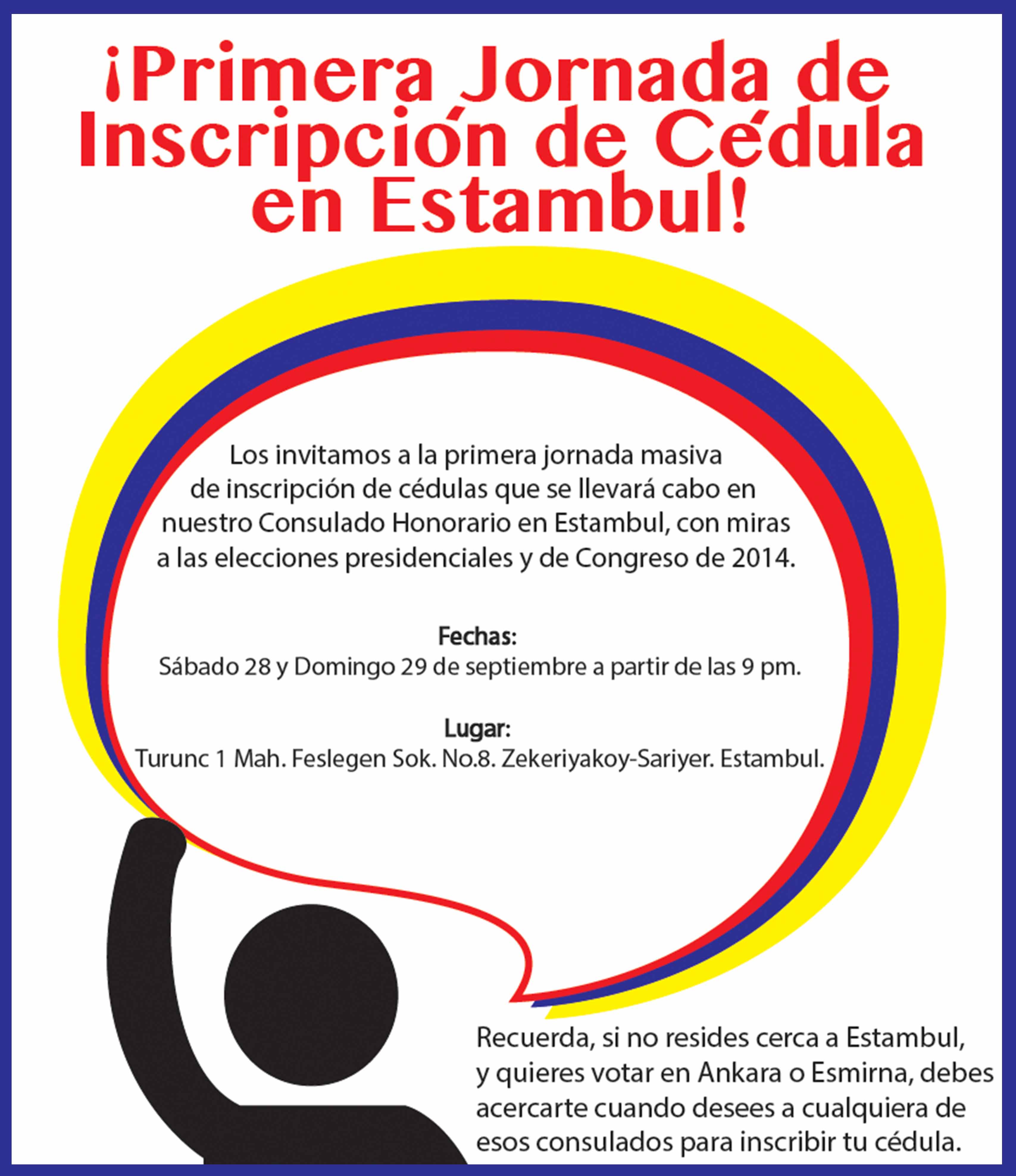 ¡Primera Jornada de Inscripción de Cédula en Estambul!

Los invitamos a la primera jornada masiva de inscripción de cédulas que se llevará cabo en nuestro Consulado Honorario en Estambul, con miras a las elecciones presidenciales y de Congreso de 2014.

Fechas:
Sábado 28 y Domingo 29 de septiembre a partir de las 9 pm.

Lugar:
Turunc 1 Mah. Feslegen Sok. No.8. Zekeriyakoy-Sariyer. Estambul.

Recuerda, si no resides cerca a Estambul, y quieres votar en Ankara o Esmirna, debes acercarte cuando desees a cualquiera de esos consulados para inscribir tu cédula.